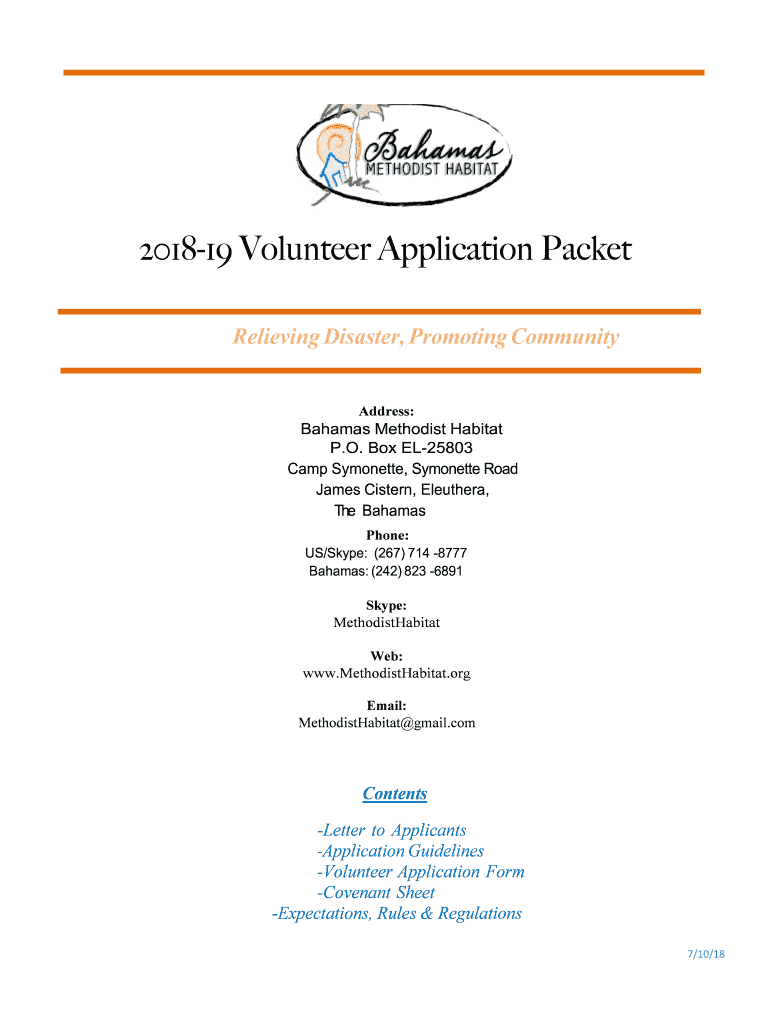 Bahamas
METHODIST HABITAT

2018-19 Volunteer Application Packet

Relieving Disaster, Promoting Community

Address:
Bahamas Methodist Habitat
P.O. Box EL-25803
Camp Symonette, Symonette Road
James Cistern, Eleuthera,
The Bahamas

Phone:
US/Skype: (267) 714 -8777
Bahamas: (242) 823 -6891

Skype:
MethodistHabitat

Web:
www.MethodistHabitat.org

Email:
MethodistHabitat@gmail.com

Contents

-Letter to Applicants
-Application Guidelines
-Volunteer Application Form
-Covenant Sheet
-Expectations, Rules & Regulations

7/10/18